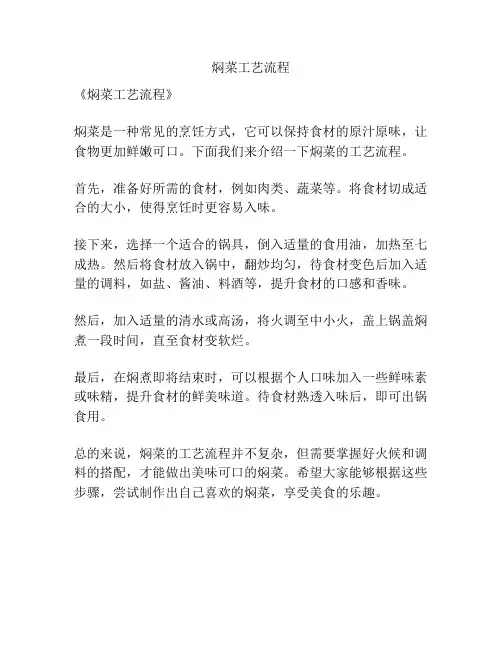 焖菜工艺流程

《焖菜工艺流程》

焖菜是一种常见的烹饪方式，它可以保持食材的原汁原味，让食物更加鲜嫩可口。下面我们来介绍一下焖菜的工艺流程。

首先，准备好所需的食材，例如肉类、蔬菜等。将食材切成适合的大小，使得烹饪时更容易入味。

接下来，选择一个适合的锅具，倒入适量的食用油，加热至七成热。然后将食材放入锅中，翻炒均匀，待食材变色后加入适量的调料，如盐、酱油、料酒等，提升食材的口感和香味。

然后，加入适量的清水或高汤，将火调至中小火，盖上锅盖焖煮一段时间，直至食材变软烂。

最后，在焖煮即将结束时，可以根据个人口味加入一些鲜味素或味精，提升食材的鲜美味道。待食材熟透入味后，即可出锅食用。

总的来说，焖菜的工艺流程并不复杂，但需要掌握好火候和调料的搭配，才能做出美味可口的焖菜。希望大家能够根据这些步骤，尝试制作出自己喜欢的焖菜，享受美食的乐趣。